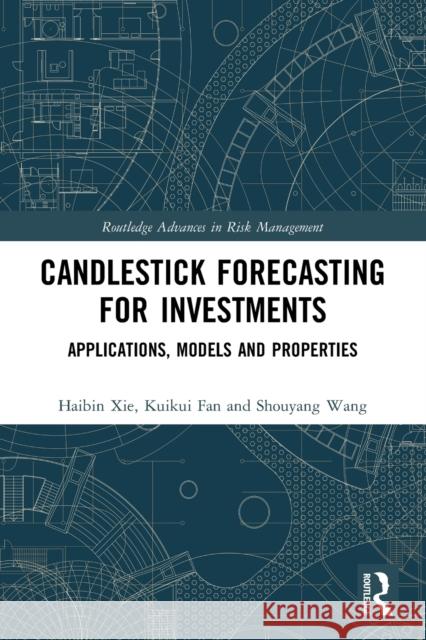 Routledge Advances in Risk Management

CANDLESTICK FORECASTING FOR INVESTMENTS

APPLICATIONS, MODELS AND PROPERTIES

Haibin Xie, Kuikui Fan and Shouyang Wang

ROUTLEDGE